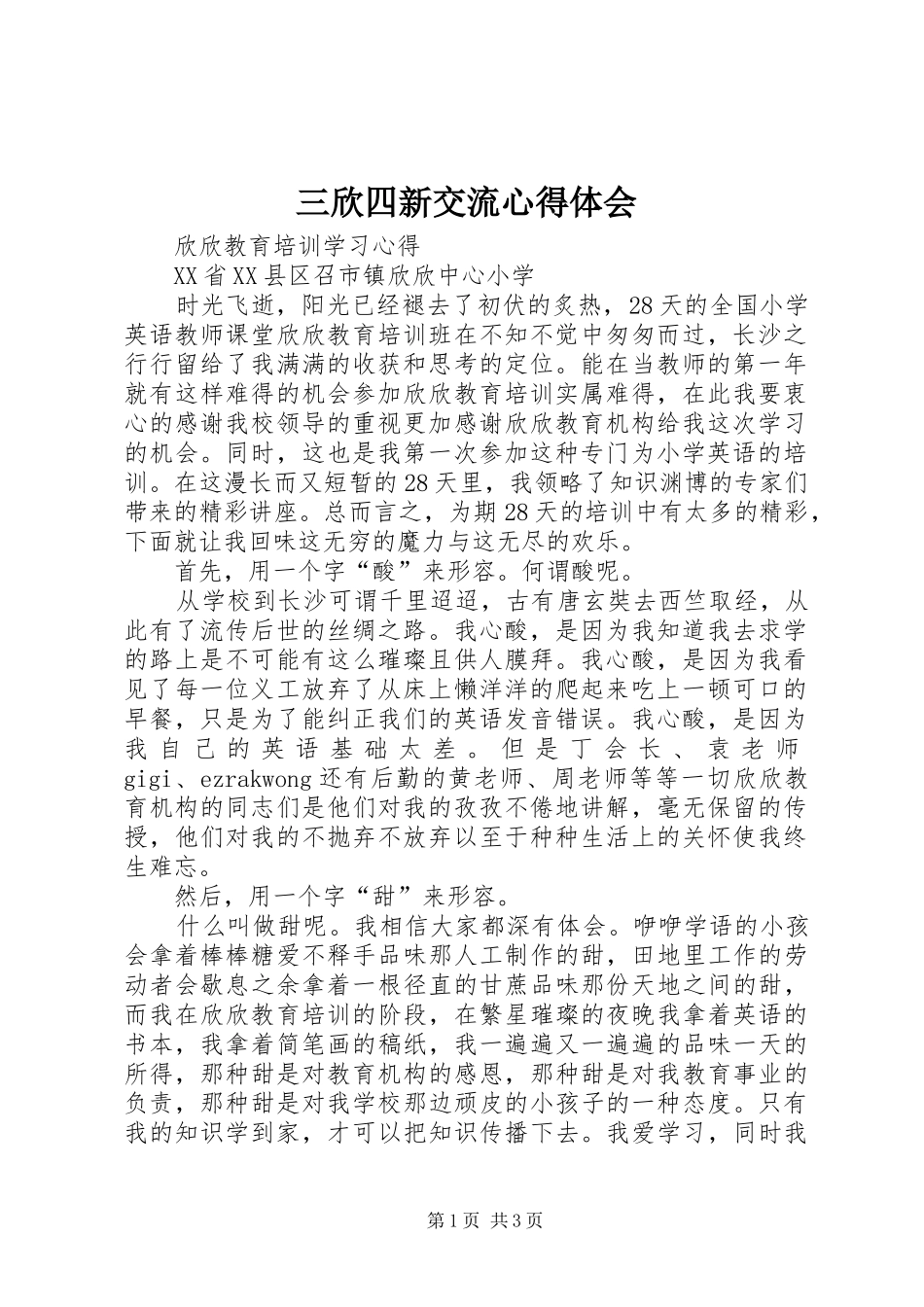 三欣四新交流心得体会

欣欣教育培训学习心得

XX省XX县区召市镇欣欣中心小学

时光飞逝，阳光已经褪去了初伏的炙热，28天的全国小学英语教师课堂欣欣教育培训班在不知不觉中匆匆而过，长沙之行行留给了我满满的收获和思考的定位。能在当教师的第一年就有这样难得的机会参加欣欣教育培训实属难得，在此我要衷心的感谢我校领导的重视更加感谢欣欣教育机构给我这次学习的机会。同时，这也是我第一次参加这种专门为小学英语的培训。在这漫长而又短暂的28天里，我领略了知识渊博的专家们带来的精彩讲座。总而言之，为期28天的培训中有太多的精彩，下面就让我回味这无穷的魔力与这无尽的欢乐。

首先，用一个字“酸”来形容。何谓酸呢。

从学校到长沙可谓千里迢迢，古有唐玄奘去西竺取经，从此有了流传后世的丝绸之路。我心酸，是因为我知道我去求学的路上是不可能有这么璀璨且供人膜拜。我心酸，是因为我看见了每一位义工放弃了从床上懒洋洋的爬起来吃上一顿可口的早餐，只是为了能纠正我们的英语发音错误。我心酸，是因为我自己的英语基础太差。但是丁会长、袁老师gigi、ezrakwong还有后勤的黄老师、周老师等等一切欣欣教育机构的同志们是他们对我的孜孜不倦地讲解，毫无保留的传授，他们对我的不抛弃不放弃以至于种种生活上的关怀使我终生难忘。

然后，用一个字“甜”来形容。

什么叫做甜呢。我相信大家都深有体会。咿咿学语的小孩会拿着棒棒糖爱不释手品味那人工制作的甜，田地里工作的劳动者会歇息之余拿着一根径直的甘蔗品味那份天地之间的甜，而我在欣欣教育培训的阶段，在繁星璀璨的夜晚我拿着英语的书本，我拿着简笔画的稿纸，我一遍遍又一遍遍的品味一天的所得，那种甜是对教育机构的感恩，那种甜是对我教育事业的负责，那种甜是对我学校那边顽皮的小孩子的一种态度。只有我的知识学到家，才可以把知识传播下去。我爱学习，同时我

第1页 共3页